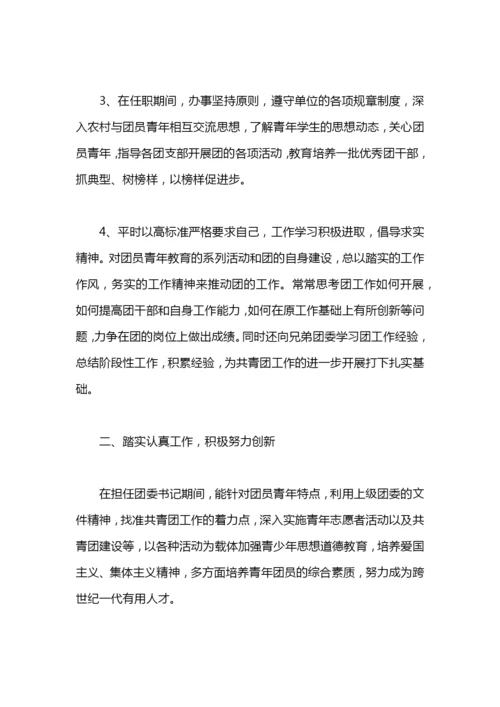 3、在任职期间，办事坚持原则，遵守单位的各项规章制度，深入农村与团员青年相互交流思想，了解青年学生的思想动态，关心团员青年，指导各团支部开展团的各项活动，教育培养一批优秀团干部，抓典型、树榜样，以榜样促进步。

4、平时以高标准严格要求自己，工作学习积极进取，倡导求实精神。对团员青年教育的系列活动和团的自身建设，总以踏实的工作作风，务实的工作精神来推动团的工作。常常思考团工作如何开展，如何提高团干部和自身工作能力，如何在原工作基础上有所创新等问题，力争在团的岗位上做出成绩。同时还向兄弟团委学习团工作经验，总结阶段性工作，积累经验，为共青团工作的进一步开展打下扎实基础。

二、踏实认真工作，积极努力创新

在担任团委书记期间，能针对团员青年特点，利用上级团委的文件精神，找准共青团工作的着力点，深入实施青年志愿者活动以及共青团建设等，以各种活动为载体加强青少年思想道德教育，培养爱国主义、集体主义精神，多方面培养青年团员的综合素质，努力成为跨世纪一代有用人才。